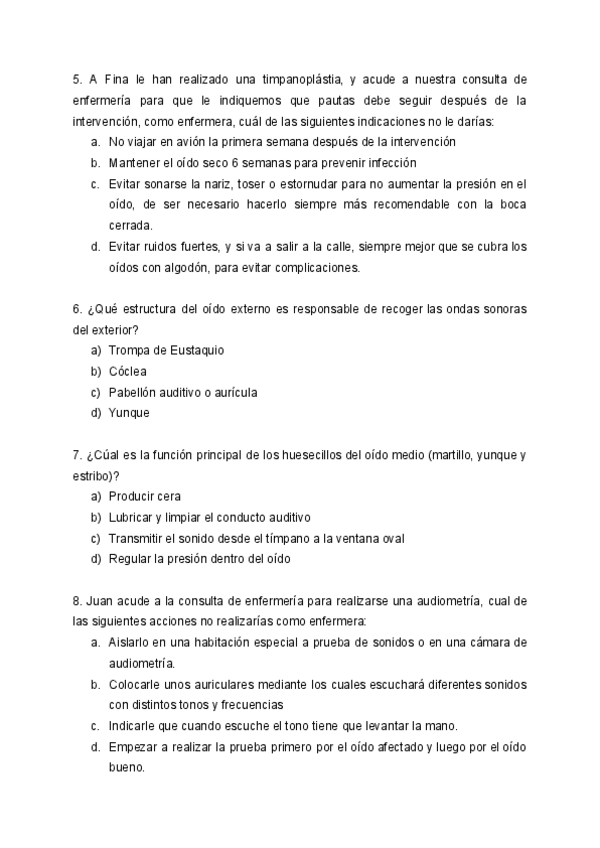 5. A Fina le han realizado una timpanoplástia, y acude a nuestra consulta de enfermería para que le indiquemos que pautas debe seguir después de la intervención, como enfermera, cuál de las siguientes indicaciones no le darías:
a. No viajar en avión la primera semana después de la intervención
b. Mantener el oído seco 6 semanas para prevenir infección
c. Evitar sonarse la nariz, toser o estornudar para no aumentar la presión en el oído, de ser necesario hacerlo siempre más recomendable con la boca cerrada.
d. Evitar ruidos fuertes, y si va a salir a la calle, siempre mejor que se cubra los oídos con algodón, para evitar complicaciones.

6. ¿Qué estructura del oído externo es responsable de recoger las ondas sonoras del exterior?
a) Trompa de Eustaquio
b) Cóclea
c) Pabellón auditivo o aurícula
d) Yunque

7. ¿Cúal es la función principal de los huesecillos del oído medio (martillo, yunque y estribo)?
a) Producir cera
b) Lubricar y limpiar el conducto auditivo
c) Transmitir el sonido desde el tímpano a la ventana oval
d) Regular la presión dentro del oído

8. Juan acude a la consulta de enfermería para realizarse una audiometría, cual de las siguientes acciones no realizarías como enfermera:
a. Aislarlo en una habitación especial a prueba de sonidos o en una cámara de audiometría.
b. Colocarle unos auriculares mediante los cuales escuchará diferentes sonidos con distintos tonos y frecuencias
c. Indicarle que cuando escuche el tono tiene que levantar la mano.
d. Empezar a realizar la prueba primero por el oído afectado y luego por el oído bueno.